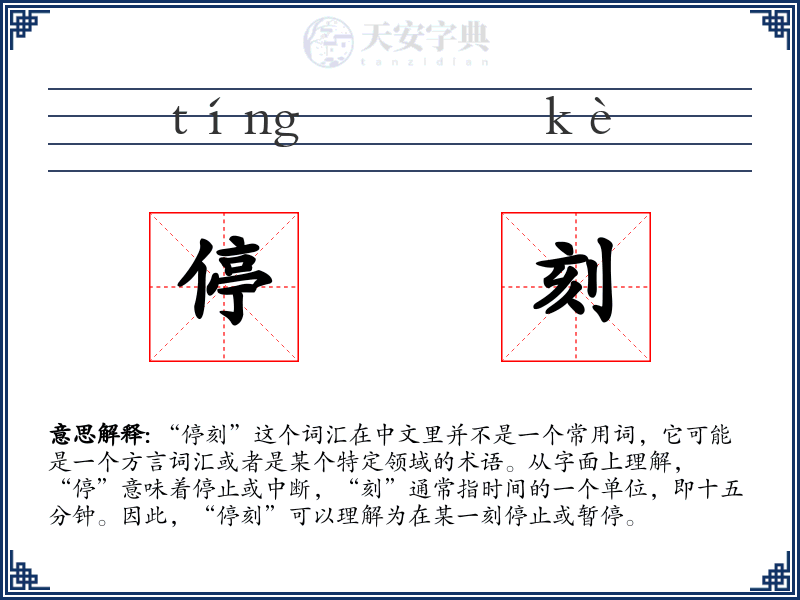 天安字典
tanzidian

tíng kè

停 刻

意思解释: “停刻”这个词汇在中文里并不是一个常用词，它可能是一个方言词汇或者是某个特定领域的术语。从字面上理解，“停”意味着停止或中断，“刻”通常指时间的一个单位，即十五分钟。因此，“停刻”可以理解为在某一刻停止或暂停。